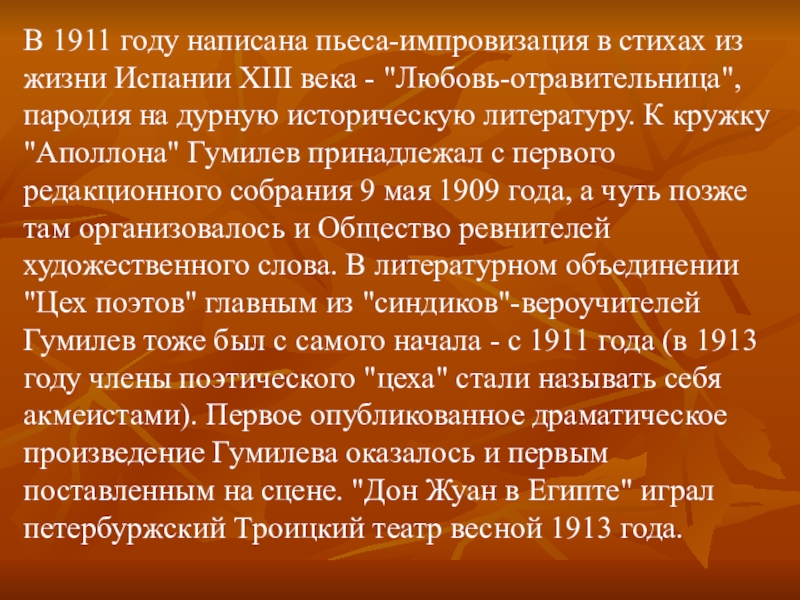 В 1911 году написана пьеса-импровизация в стихах из жизни Испании XIII века - "Любовь-отравительница", пародия на дурную историческую литературу. К кружку "Аполлона" Гумилев принадлежал с первого редакционного собрания 9 мая 1909 года, а чуть позже там организовалось и Общество ревнителей художественного слова. В литературном объединении "Цех поэтов" главным из "синдиков"-вероучителей Гумилев тоже был с самого начала - с 1911 года (в 1913 году члены поэтического "цеха" стали называть себя акмеистами). Первое опубликованное драматическое произведение Гумилева оказалось и первым поставленным на сцене. "Дон Жуан в Египте" играл петербуржский Троицкий театр весной 1913 года.